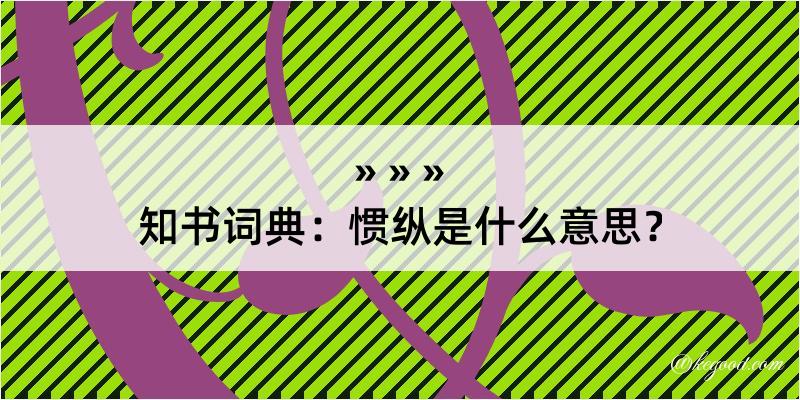 » » »

知书词典：惯纵是什么意思？

@kegood.com